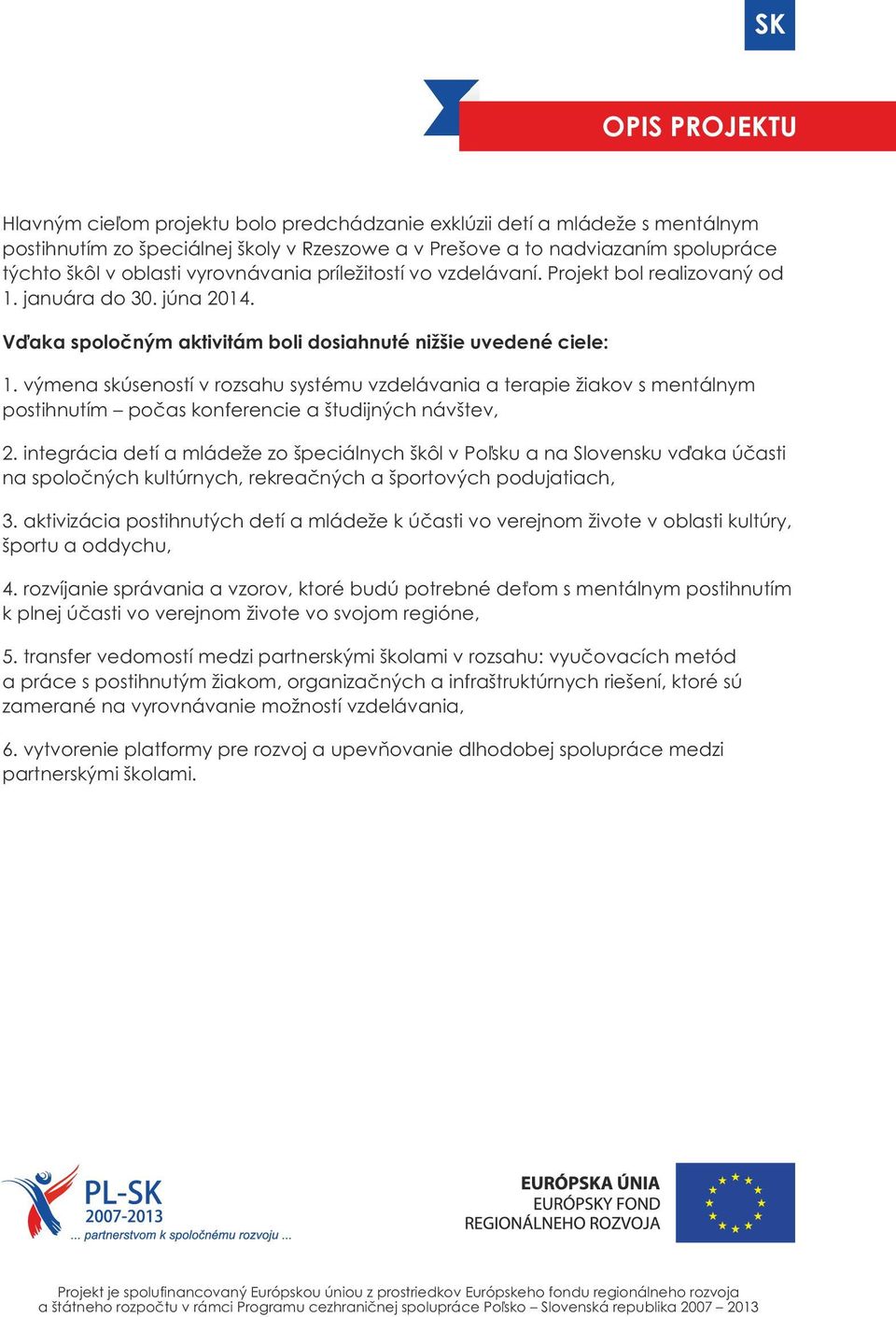 SK

OPIS PROJEKTU

Hlavným cieľom projektu bolo predchádzanie exklúzii detí a mládeže s mentálnym postihnutím zo špeciálnej školy v Rzeszowe a v Prešove a to nadviazaním spolupráce týchto škôl v oblasti vyrovnávania príležitostí vo vzdelávaní. Projekt bol realizovaný od 1. januára do 30. júna 2014.

Vďaka spoločným aktivitám boli dosiahnuté nižšie uvedené ciele:

1. výmena skúseností v rozsahu systému vzdelávania a terapie žiakov s mentálnym postihnutím – počas konferencie a študijných návštev,

2. integrácia detí a mládeže zo špeciálnych škôl v Poľsku a na Slovensku vďaka účasti na spoločných kultúrnych, rekreačných a športových podujatiach,

3. aktivizácia postihnutých detí a mládeže k účasti vo verejnom živote v oblasti kultúry, športu a oddychu,

4. rozvíjanie správania a vzorov, ktoré budú potrebné deťom s mentálnym postihnutím k plnej účasti vo verejnom živote vo svojom regióne,

5. transfer vedomostí medzi partnerskými školami v rozsahu: vyučovacích metód a práce s postihnutým žiakom, organizačných a infraštruktúrnych riešení, ktoré sú zamerané na vyrovnávanie možností vzdelávania,

6. vytvorenie platformy pre rozvoj a upevňovanie dlhodobej spolupráce medzi partnerskými školami.

PL-SK 2007-2013 ... partnerstvom k spoločnému rozvoju ...

EURÓPSKA ÚNIA
EURÓPSKY FOND
REGIONÁLNEHO ROZVOJA

Projekt je spolufinancovaný Európskou úniou z prostriedkov Európskeho fondu regionálneho rozvoja a štátneho rozpočtu v rámci Programu cezhraničnej spolupráce Poľsko – Slovenská republika 2007 – 2013